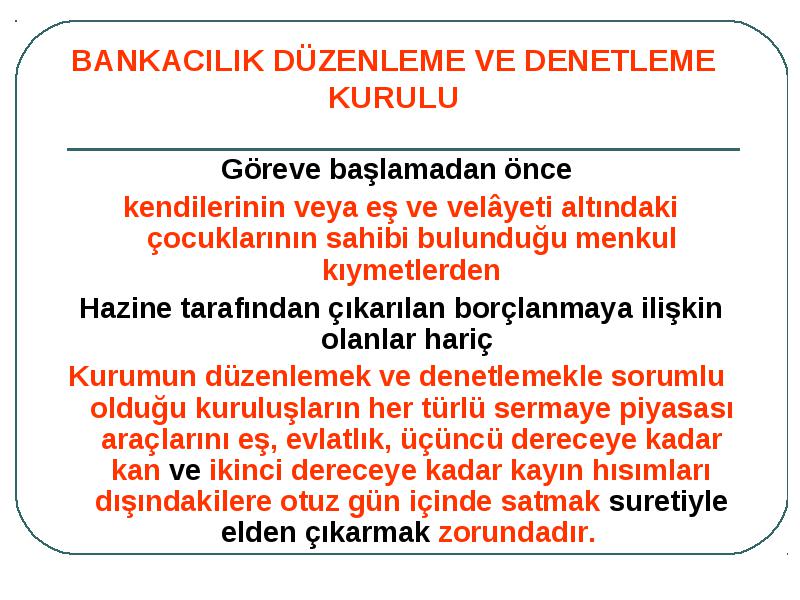 BANKACILIK DÜZENLEME VE DENETLEME KURULU

Göreve başlamadan önce

kendilerinin veya eş ve velâyeti altındaki çocuklarının sahibi bulunduğu menkul kıymetlerden

Hazine tarafından çıkarılan borçlanmaya ilişkin olanlar hariç

Kurumun düzenlemek ve denetlemekle sorumlu olduğu kuruluşların her türlü sermaye piyasası araçlarını eş, evlatlık, üçüncü dereceye kadar kan ve ikinci dereceye kadar kayın hısımları dışındakilere otuz gün içinde satmak suretiyle elden çıkarmak zorundadır.